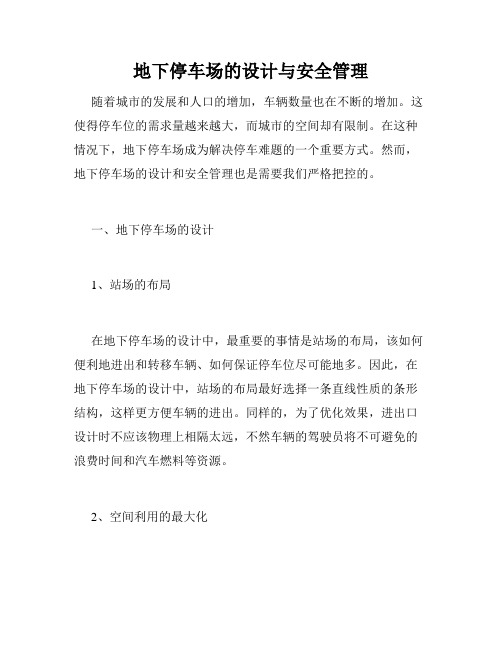 地下停车场的设计与安全管理

随着城市的发展和人口的增加，车辆数量也在不断的增加。这使得停车位的需求量越来越大，而城市的空间却有限制。在这种情况下，地下停车场成为解决停车难题的一个重要方式。然而，地下停车场的设计和安全管理也是需要我们严格把控的。

一、地下停车场的设计

1、站场的布局

在地下停车场的设计中，最重要的事情是站场的布局，该如何便利地进出和转移车辆、如何保证停车位尽可能地多。因此，在地下停车场的设计中，站场的布局最好选择一条直线性质的条形结构，这样更方便车辆的进出。同样的，为了优化效果，进出口设计时不应该物理上相隔太远，不然车辆的驾驶员将不可避免的浪费时间和汽车燃料等资源。

2、空间利用的最大化